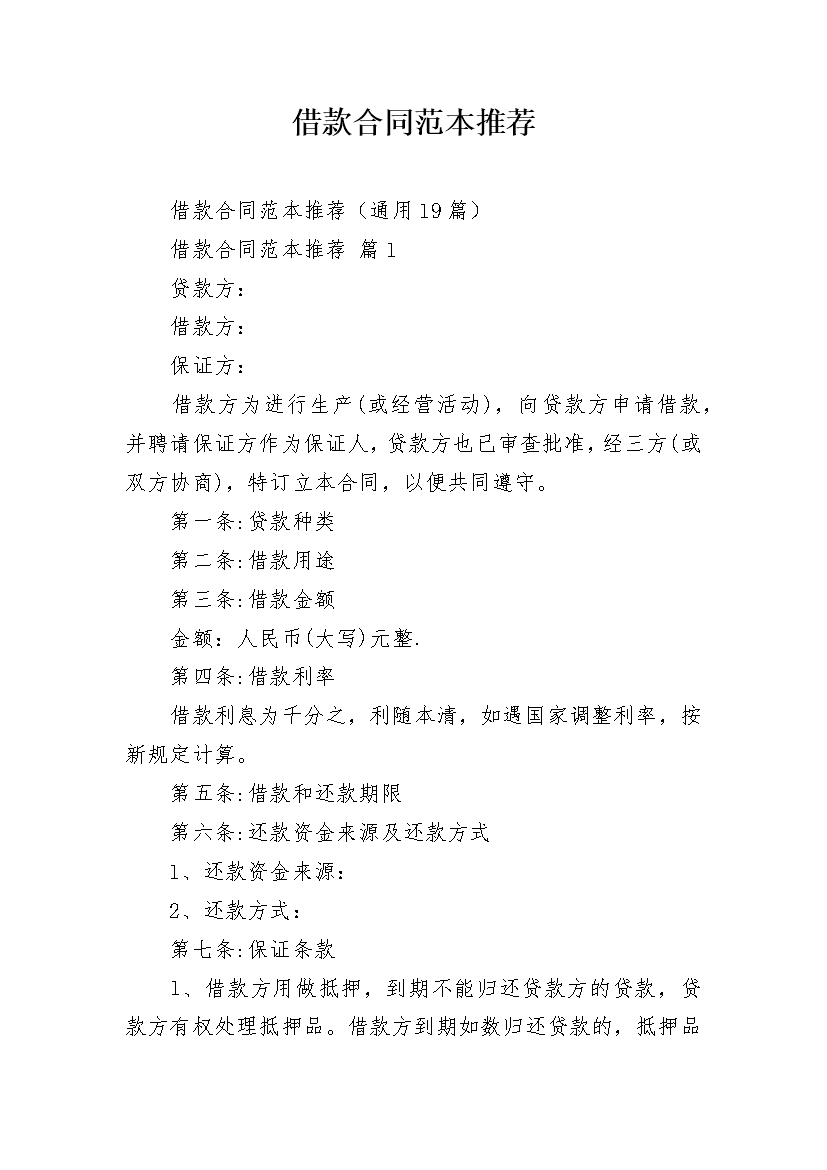 借款合同范本推荐

借款合同范本推荐（通用19篇）

借款合同范本推荐 篇1

贷款方：

借款方：

保证方：

借款方为进行生产(或经营活动)，向贷款方申请借款，并聘请保证方作为保证人，贷款方也已审查批准，经三方(或双方协商)，特订立本合同，以便共同遵守。

第一条:贷款种类

第二条:借款用途

第三条:借款金额

金额：人民币(大写)元整.

第四条:借款利率

借款利息为千分之，利随本清，如遇国家调整利率，按新规定计算。

第五条:借款和还款期限

第六条:还款资金来源及还款方式

1、还款资金来源：

2、还款方式：

第七条:保证条款

1、借款方用做抵押，到期不能归还贷款方的贷款，贷款方有权处理抵押品。借款方到期如数归还贷款的，抵押品